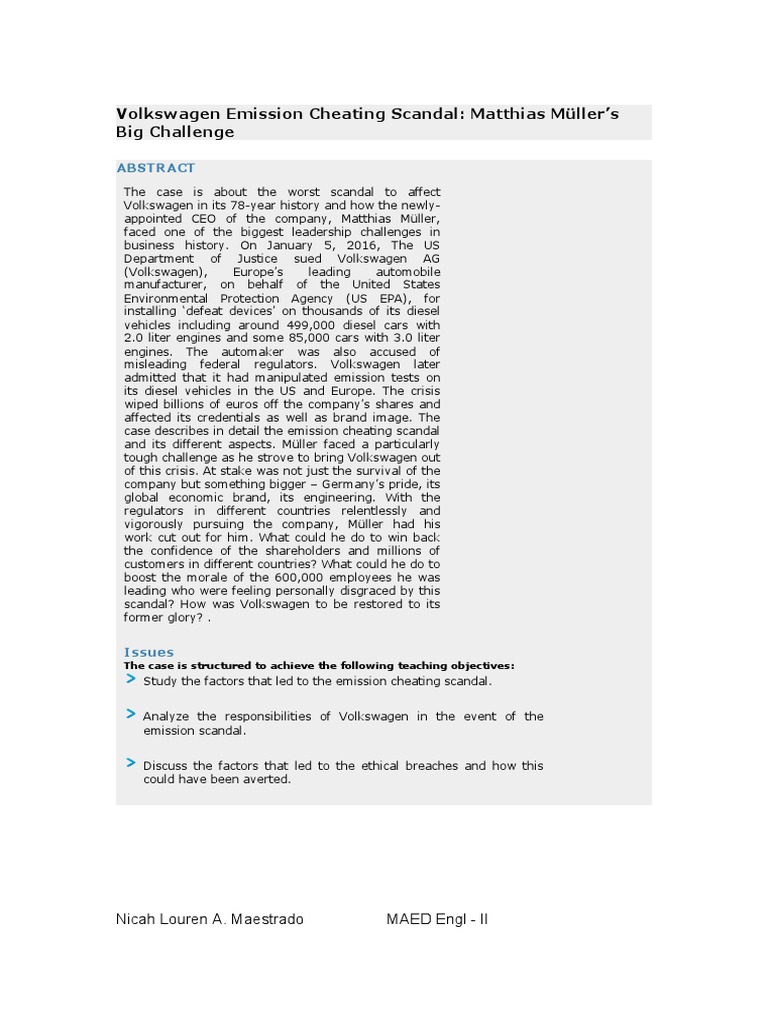 Volkswagen Emission Cheating Scandal: Matthias Müller's Big Challenge

ABSTRACT

The case is about the worst scandal to affect Volkswagen in its 78-year history and how the newly-appointed CEO of the company, Matthias Müller, faced one of the biggest leadership challenges in business history. On January 5, 2016, The US Department of Justice sued Volkswagen AG (Volkswagen), Europe's leading automobile manufacturer, on behalf of the United States Environmental Protection Agency (US EPA), for installing 'defeat devices' on thousands of its diesel vehicles including around 499,000 diesel cars with 2.0 liter engines and some 85,000 cars with 3.0 liter engines. The automaker was also accused of misleading federal regulators. Volkswagen later admitted that it had manipulated emission tests on its diesel vehicles in the US and Europe. The crisis wiped billions of euros off the company's shares and affected its credentials as well as brand image. The case describes in detail the emission cheating scandal and its different aspects. Müller faced a particularly tough challenge as he strove to bring Volkswagen out of this crisis. At stake was not just the survival of the company but something bigger – Germany's pride, its global economic brand, its engineering. With the regulators in different countries relentlessly and vigorously pursuing the company, Müller had his work cut out for him. What could he do to win back the confidence of the shareholders and millions of customers in different countries? What could he do to boost the morale of the 600,000 employees he was leading who were feeling personally disgraced by this scandal? How was Volkswagen to be restored to its former glory? .

Issues
The case is structured to achieve the following teaching objectives:
> Study the factors that led to the emission cheating scandal.

> Analyze the responsibilities of Volkswagen in the event of the emission scandal.

> Discuss the factors that led to the ethical breaches and how this could have been averted.

Nicah Louren A. Maestrado MAED Engl - II